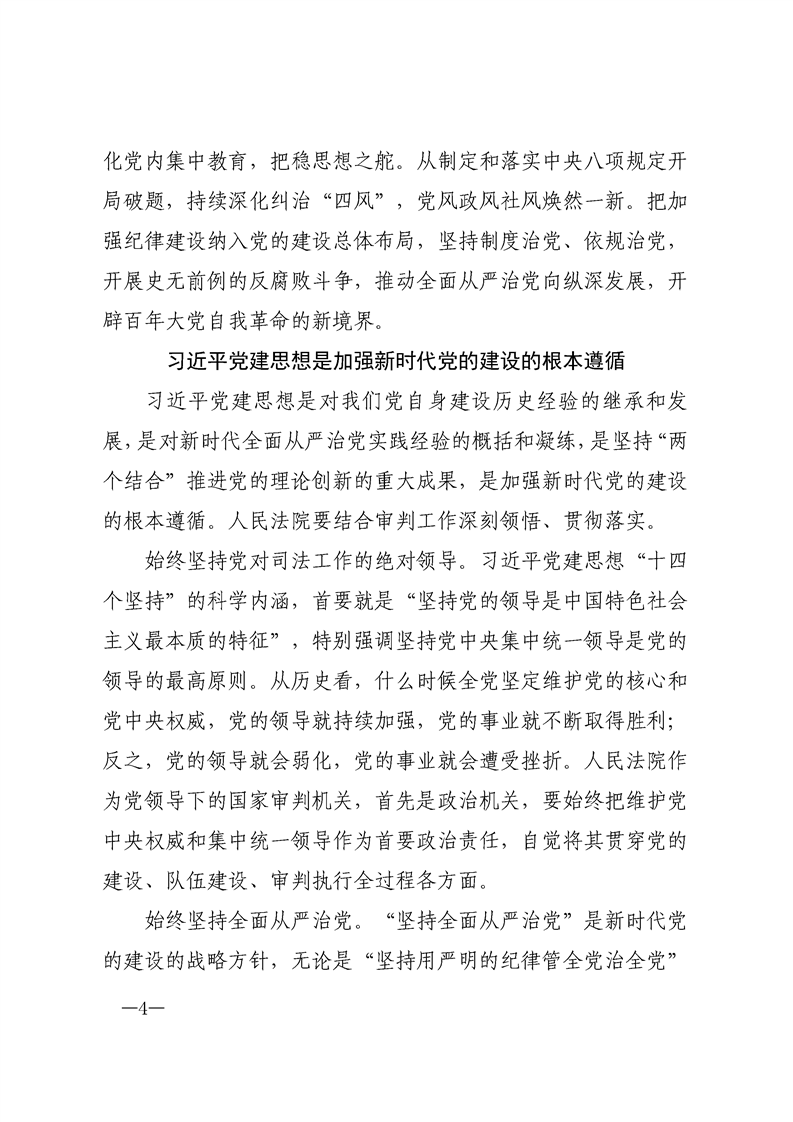 化党内集中教育，把稳思想之舵。从制定和落实中央八项规定开局破题，持续深化纠治“四风”，党风政风社风焕然一新。把加强纪律建设纳入党的建设总体布局，坚持制度治党、依规治党，开展史无前例的反腐败斗争，推动全面从严治党向纵深发展，开辟百年大党自我革命的新境界。

习近平党建思想是加强新时代党的建设的根本遵循

习近平党建思想是对我们党自身建设历史经验的继承和发展，是对新时代全面从严治党实践经验的概括和凝练，是坚持“两个结合”推进党的理论创新的重大成果，是加强新时代党的建设的根本遵循。人民法院要结合审判工作深刻领悟、贯彻落实。

始终坚持党对司法工作的绝对领导。习近平党建思想“十四个坚持”的科学内涵，首要就是“坚持党的领导是中国特色社会主义最本质的特征”，特别强调坚持党中央集中统一领导是党的领导的最高原则。从历史看，什么时候全党坚定维护党的核心和党中央权威，党的领导就持续加强，党的事业就不断取得胜利；反之，党的领导就会弱化，党的事业就会遭受挫折。人民法院作为党领导下的国家审判机关，首先是政治机关，要始终把维护党中央权威和集中统一领导作为首要政治责任，自觉将其贯穿党的建设、队伍建设、审判执行全过程各方面。

始终坚持全面从严治党。“坚持全面从严治党”是新时代党的建设的战略方针，无论是“坚持用严明的纪律管全党治全党”

—4—